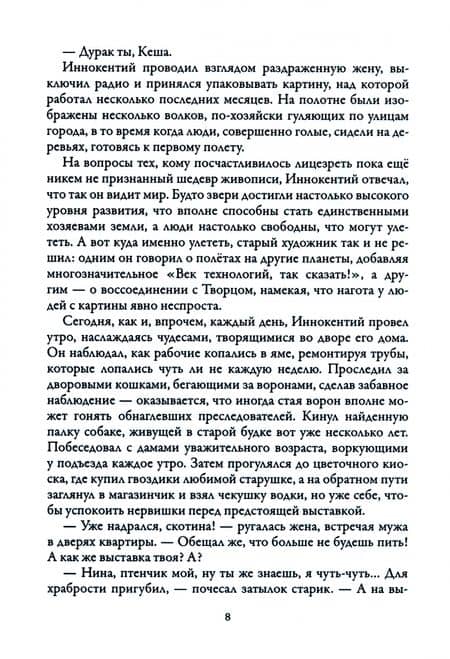 — Дурак ты, Кеша.

Иннокентий проводил взглядом раздраженную жену, выключил радио и принялся упаковывать картину, над которой работал несколько последних месяцев. На полотне были изображены несколько волков, по-хозяйски гуляющих по улицам города, в то время когда люди, совершенно голые, сидели на деревьях, готовясь к первому полету.

На вопросы тех, кому посчастливилось лицезреть пока ещё никем не признанный шедевр живописи, Иннокентий отвечал, что так он видит мир. Будто звери достигли настолько высокого уровня развития, что вполне способны стать единственными хозяевами земли, а люди настолько свободны, что могут улететь. А вот куда именно улететь, старый художник так и не решил: одним он говорил о полётах на другие планеты, добавляя многозначительное «Век технологий, так сказать!», а другим — о воссоединении с Творцом, намекая, что нагота у людей с картины явно неспроста.

Сегодня, как и, впрочем, каждый день, Иннокентий провел утро, наслаждаясь чудесами, творящимися во дворе его дома. Он наблюдал, как рабочие копались в яме, ремонтируя трубы, которые лопались чуть ли не каждую неделю. Проследил за дворовыми кошками, бегающими за воронами, сделав забавное наблюдение — оказывается, что иногда стая ворон вполне может гонять обнаглевших преследователей. Кинул найденную палку собаке, живущей в старой будке вот уже несколько лет. Побеседовал с дамами уважительного возраста, воркующими у подъезда каждое утро. Затем прогулялся до цветочного киоска, где купил гвоздики любимой старушке, а на обратном пути заглянул в магазинчик и взял чекушку водки, но уже себе, чтобы успокоить нервишки перед предстоящей выставкой.

— Уже надрался, скотина! — ругалась жена, встречая мужа в дверях квартиры. — Обещал же, что больше не будешь пить! А как же выставка твоя? А?

— Нина, птенчик мой, ну ты же знаешь, я чуть-чуть... Для храбрости пригубил, — почесал затылок старик. — А на вы-

8